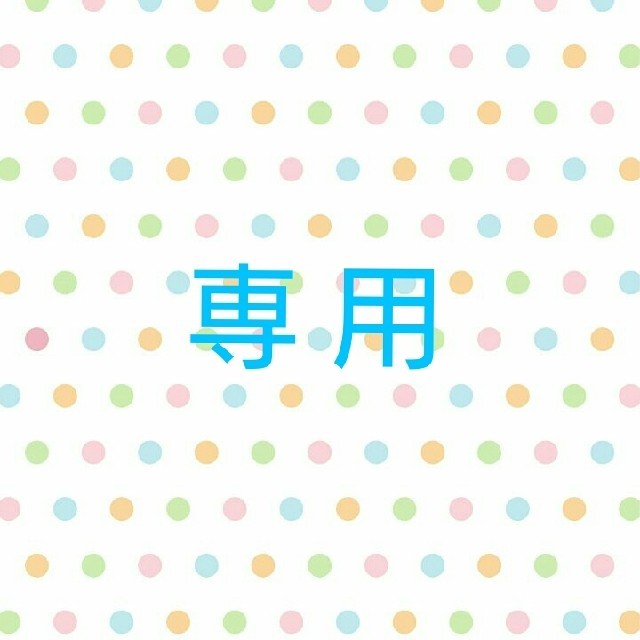 専用